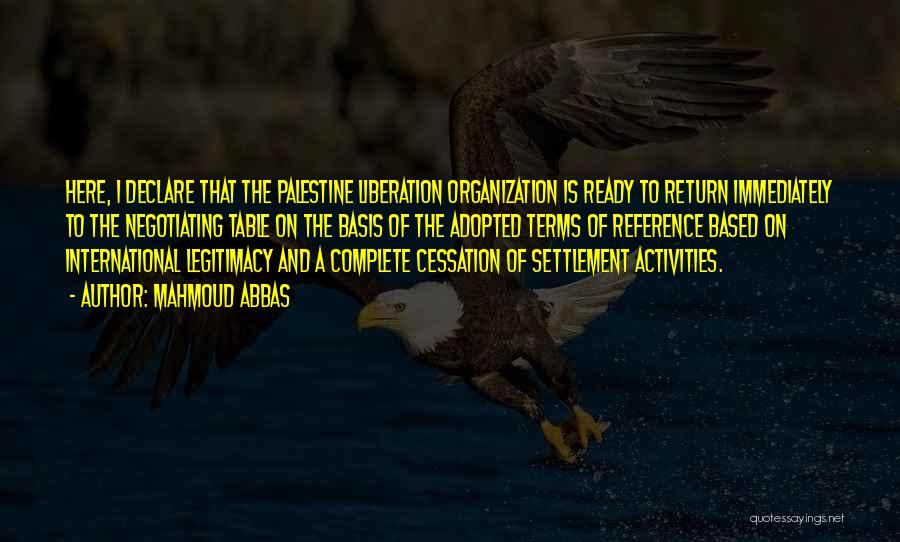 HERE, I DECLARE THAT THE PALESTINE LIBERATION ORGANIZATION IS READY TO RETURN IMMEDIATELY TO THE NEGOTIATING TABLE ON THE BASIS OF THE ADOPTED TERMS OF REFERENCE BASED ON INTERNATIONAL LEGITIMACY AND A COMPLETE CESSATION OF SETTLEMENT ACTIVITIES.

- AUTHOR: MAHMOUD ABBAS

quotessayings.net